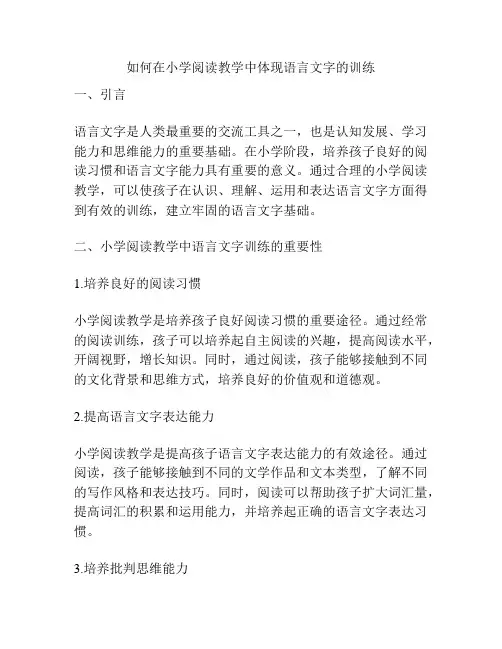 如何在小学阅读教学中体现语言文字的训练

一、引言

语言文字是人类最重要的交流工具之一，也是认知发展、学习能力和思维能力的重要基础。在小学阶段，培养孩子良好的阅读习惯和语言文字能力具有重要的意义。通过合理的小学阅读教学，可以使孩子在认识、理解、运用和表达语言文字方面得到有效的训练，建立牢固的语言文字基础。

二、小学阅读教学中语言文字训练的重要性

1.培养良好的阅读习惯

小学阅读教学是培养孩子良好阅读习惯的重要途径。通过经常的阅读训练，孩子可以培养起自主阅读的兴趣，提高阅读水平，开阔视野，增长知识。同时，通过阅读，孩子能够接触到不同的文化背景和思维方式，培养良好的价值观和道德观。

2.提高语言文字表达能力

小学阅读教学是提高孩子语言文字表达能力的有效途径。通过阅读，孩子能够接触到不同的文学作品和文本类型，了解不同的写作风格和表达技巧。同时，阅读可以帮助孩子扩大词汇量，提高词汇的积累和运用能力，并培养起正确的语言文字表达习惯。

3.培养批判思维能力